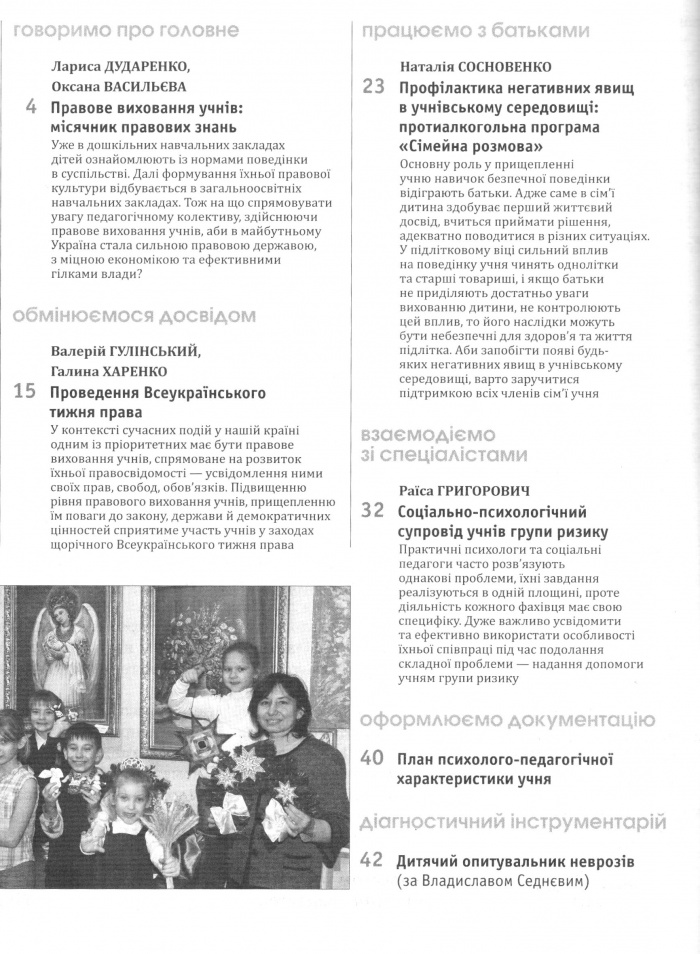 говоримо про головне

Лариса ДУДАРЕНКО,
Оксана ВАСИЛЬЄВА

4 Правове виховання учнів: місячник правових знань

Уже в дошкільних навчальних закладах дітей ознайомлюють із нормами поведінки в суспільстві. Далі формування їхньої правової культури відбувається в загальноосвітніх навчальних закладах. Тож на що спрямовувати увагу педагогічному колективу, здійснюючи правове виховання учнів, аби в майбутньому Україна стала сильною правовою державою, з міцною економікою та ефективними гілками влади?

обмінюємося досвідом

Валерій ГУЛІНСЬКИЙ,
Галина ХАРЕНКО

15 Проведення Всеукраїнського тижня права

У контексті сучасних подій у нашій країні одним із пріоритетних має бути правове виховання учнів, спрямоване на розвиток їхньої правосвідомості — усвідомлення ними своїх прав, свобод, обов'язків. Підвищенню рівня правового виховання учнів, прищепленню їм поваги до закону, держави й демократичних цінностей сприятиме участь учнів у заходах щорічного Всеукраїнського тижня права

працюємо з батьками

Наталія СОСНОВЕНКО

23 Профілактика негативних явищ в учнівському середовищі: протиалкогольна програма «Сімейна розмова»

Основну роль у прищепленні учню навичок безпечної поведінки відіграють батьки. Адже саме в сім'ї дитина здобуває перший життєвий досвід, вчиться приймати рішення, адекватно поводитися в різних ситуаціях. У підлітковому віці сильний вплив на поведінку учня чинять однолітки та старші товариші, і якщо батьки не приділяють достатньо уваги вихованню дитини, не контролюють цей вплив, то його наслідки можуть бути небезпечні для здоров'я та життя підлітка. Аби запобігти появі будь-яких негативних явищ в учнівському середовищі, варто заручитися підтримкою всіх членів сім'ї учня

взаємодіємо зі спеціалістами

Раїса ГРИГОРОВИЧ

32 Соціально-психологічний супровід учнів групи ризику

Практичні психологи та соціальні педагоги часто розв'язують однакові проблеми, їхні завдання реалізуються в одній площині, проте діяльність кожного фахівця має свою специфіку. Дуже важливо усвідомити та ефективно використати особливості їхньої співпраці під час подолання складної проблеми — надання допомоги учням групи ризику

оформлюємо документацію

40 План психолого-педагогічної характеристики учня

діагностичний інструментарій

42 Дитячий опитувальник неврозів (за Владиславом Седнєвим)